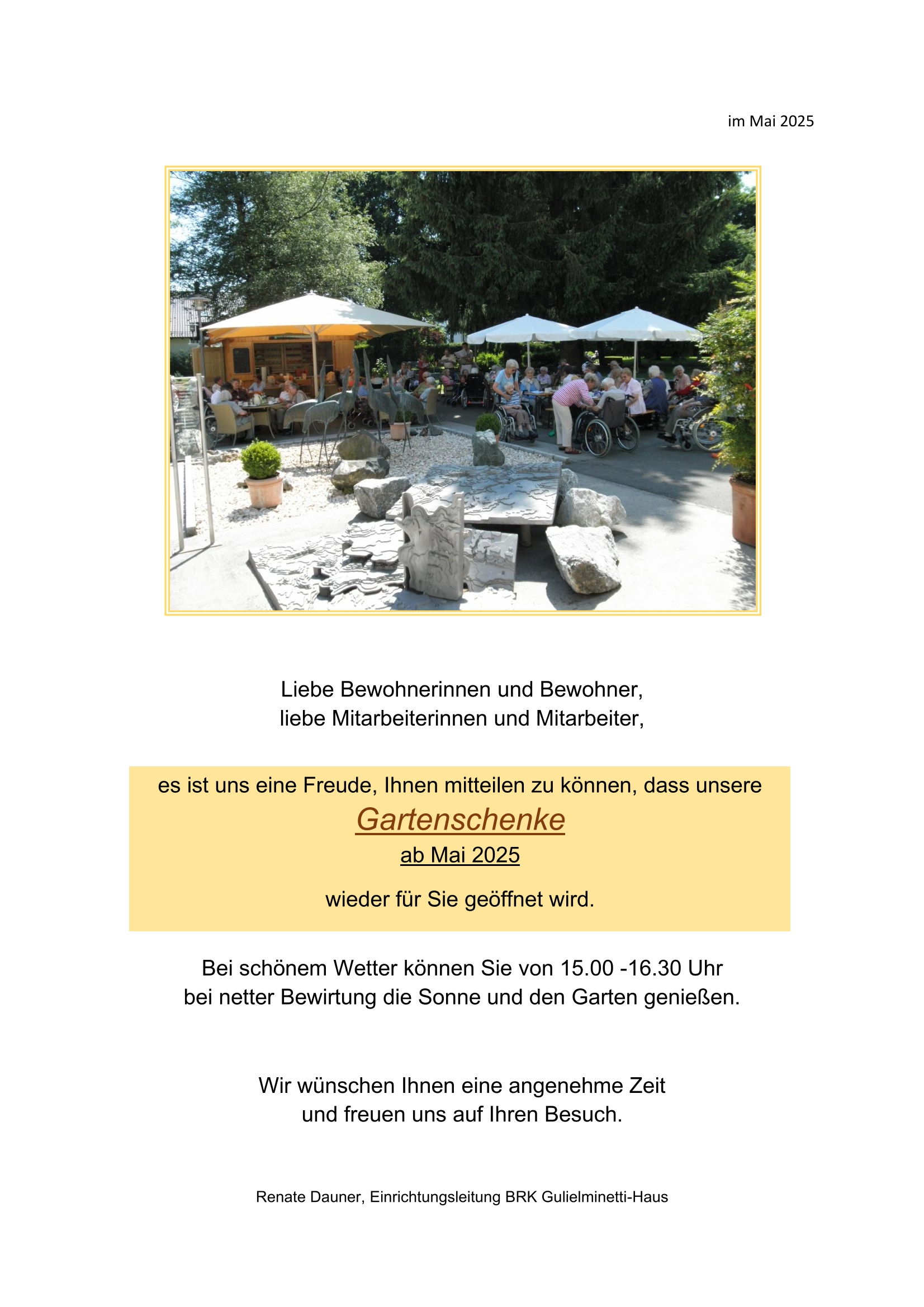 im Mai 2025

Liebe Bewohnerinnen und Bewohner,
liebe Mitarbeiterinnen und Mitarbeiter,

es ist uns eine Freude, Ihnen mitteilen zu können, dass unsere
Gartenschenke
ab Mai 2025

wieder für Sie geöffnet wird.

Bei schönem Wetter können Sie von 15.00 -16.30 Uhr
bei netter Bewirtung die Sonne und den Garten genießen.

Wir wünschen Ihnen eine angenehme Zeit
und freuen uns auf Ihren Besuch.

Renate Dauner, Einrichtungsleitung BRK Gulielminetti-Haus